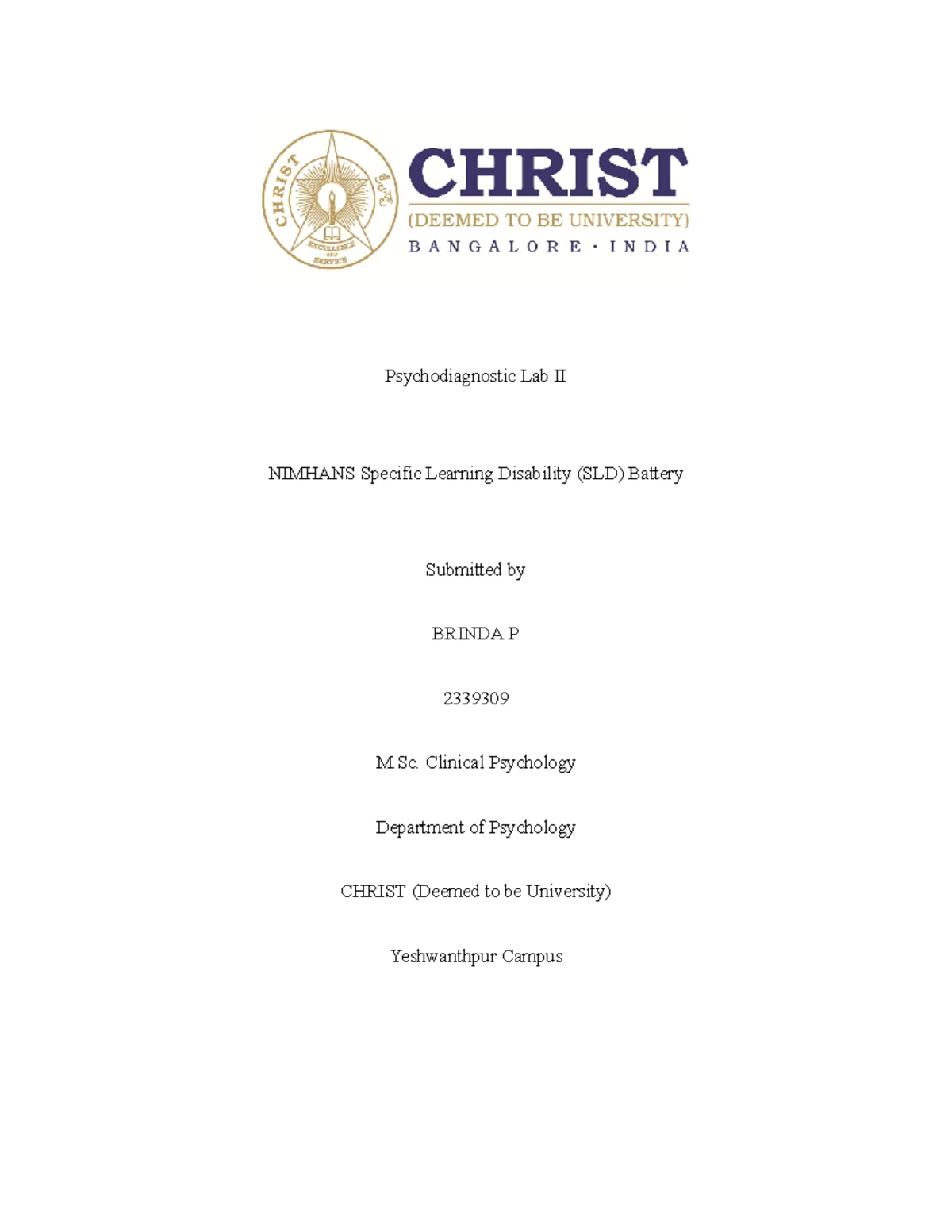 CHRIST
EXCELLENCE AND SERVICE

CHRIST
(DEEMED TO BE UNIVERSITY)
BANGALORE · INDIA

Psychodiagnostic Lab II

NIMHANS Specific Learning Disability (SLD) Battery

Submitted by

BRINDA P

2339309

M.Sc. Clinical Psychology

Department of Psychology

CHRIST (Deemed to be University)

Yeshwanthpur Campus